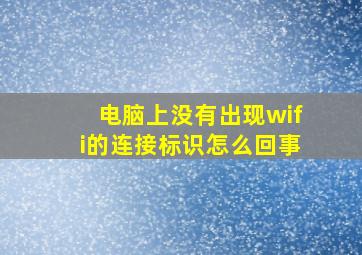 电脑上没有出现wifi的连接标识怎么回事